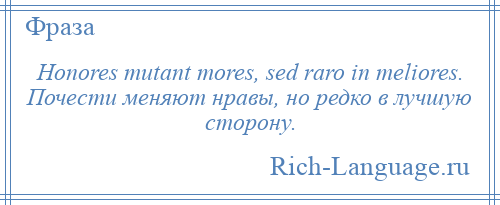 Фраза

Honores mutant mores, sed raro in meliores. Почести меняют нравы, но редко в лучшую сторону.

Rich-Language.ru